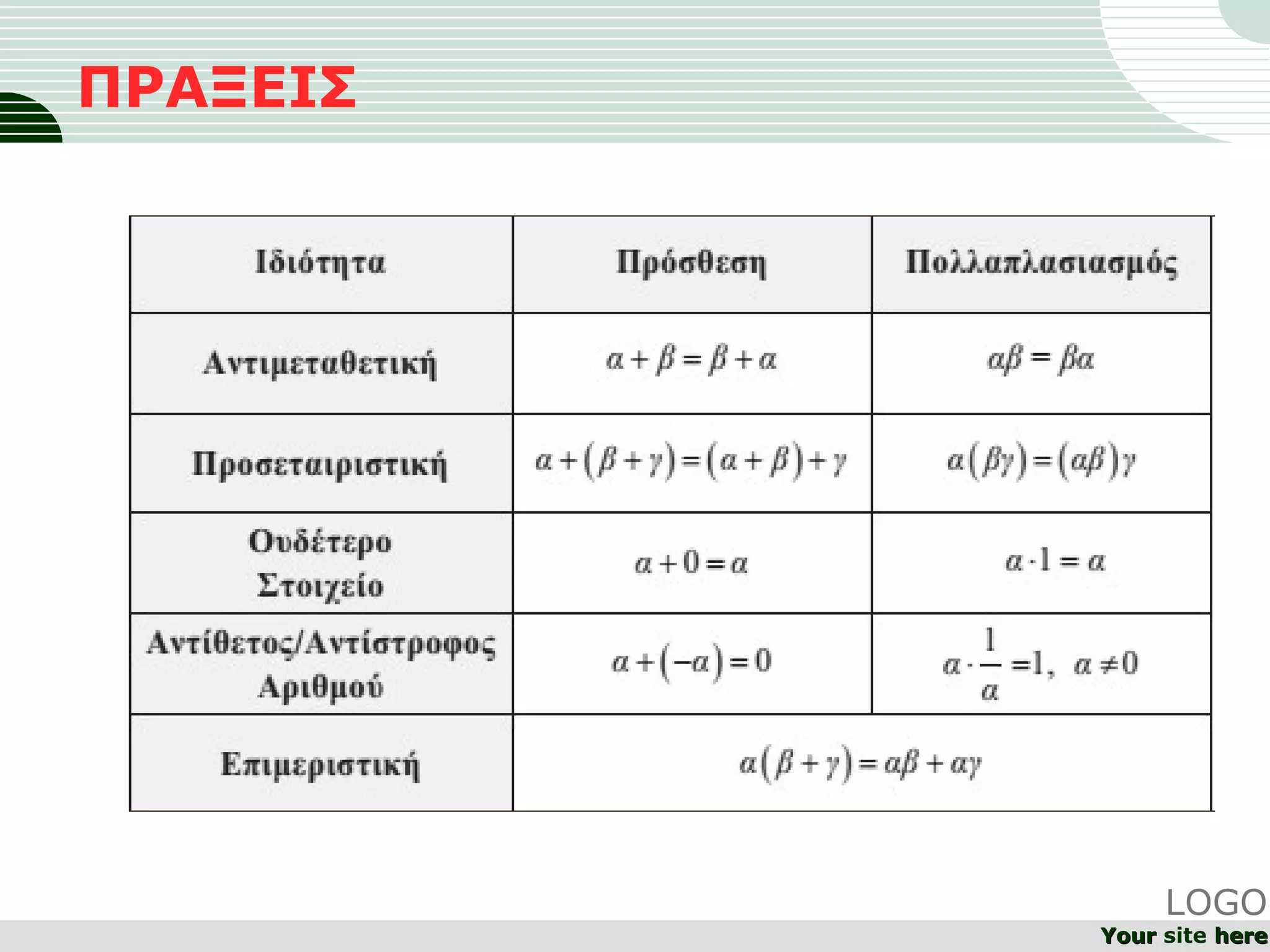 ΠΡΑΞΕΙΣ

| Ιδιότητα | Πρόσθεση | Πολλαπλασιασμός |
|---|---|---|
| Αντιμεταθετική | $\alpha+\beta=\beta+\alpha$ | $\alpha\beta=\beta\alpha$ |
| Προσεταιριστική | $\alpha+(\beta+\gamma)=(\alpha+\beta)+\gamma$ | $\alpha(\beta\gamma)=(\alpha\beta)\gamma$ |
| Ουδέτερο Στοιχείο | $\alpha+0=\alpha$ | $\alpha\cdot 1=\alpha$ |
| Αντίθετος/Αντίστροφος Αριθμού | $\alpha+(-\alpha)=0$ | $\alpha\cdot\frac{1}{\alpha}=1,\ \alpha\neq 0$ |
| Επιμεριστική | $\alpha(\beta+\gamma)=\alpha\beta+\alpha\gamma$ | |

LOGO
Your site here